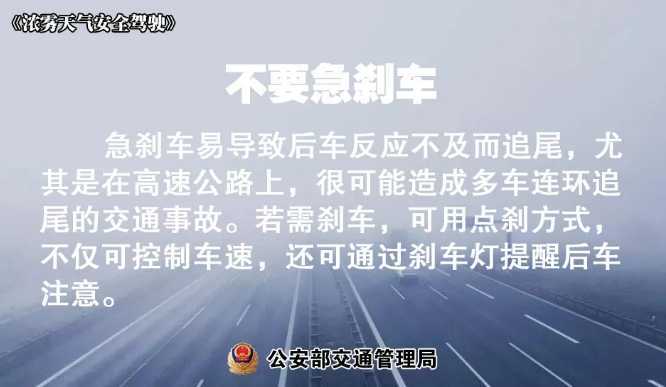 《浓雾天气安全驾驶》

不要急刹车

急刹车易导致后车反应不及而追尾，尤其是在高速公路上，很可能造成多车连环追尾的交通事故。若需刹车，可用点刹方式，不仅可控制车速，还可通过刹车灯提醒后车注意。

公安部交通管理局